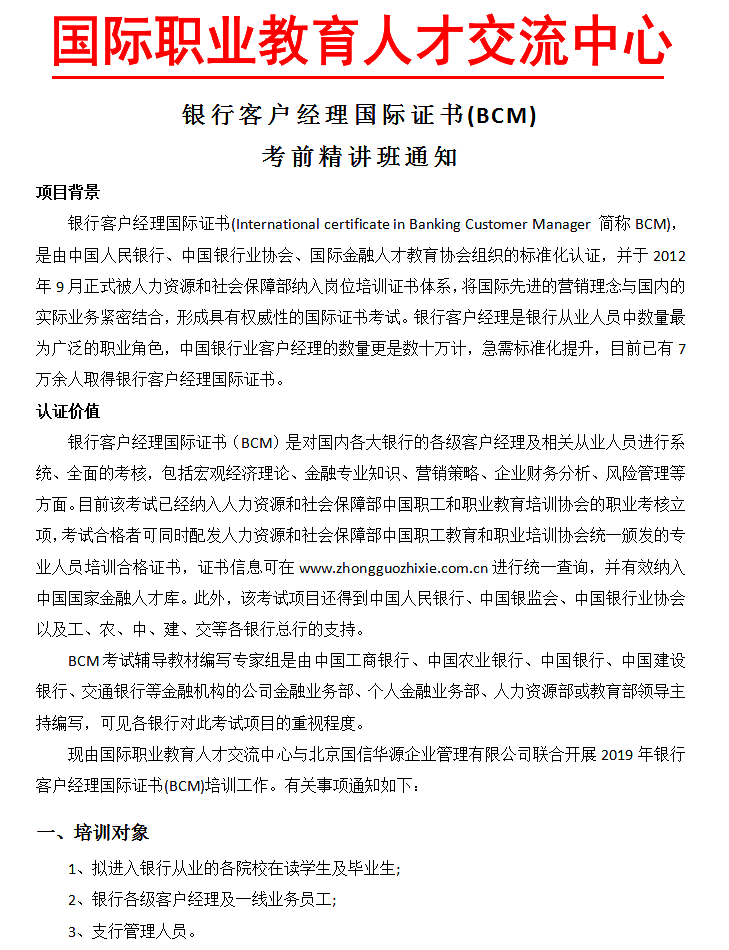 国际职业教育人才交流中心

银行客户经理国际证书(BCM)

考前精讲班通知

项目背景

银行客户经理国际证书(International certificate in Banking Customer Manager 简称 BCM)，是由中国人民银行、中国银行业协会、国际金融人才教育协会组织的标准化认证，并于 2012 年 9 月正式被人力资源和社会保障部纳入岗位培训证书体系，将国际先进的营销理念与国内的实际业务紧密结合，形成具有权威性的国际证书考试。银行客户经理是银行从业人员中数量最为广泛的职业角色，中国银行业客户经理的数量更是数十万计，急需标准化提升，目前已有 7 万余人取得银行客户经理国际证书。

认证价值

银行客户经理国际证书（BCM）是对国内各大银行的各级客户经理及相关从业人员进行系统、全面的考核，包括宏观经济理论、金融专业知识、营销策略、企业财务分析、风险管理等方面。目前该考试已经纳入人力资源和社会保障部中国职工和职业教育培训协会的职业考核立项，考试合格者可同时配发人力资源和社会保障部中国职工教育和职业培训协会统一颁发的专业人员培训合格证书，证书信息可在 www.zhongguozhixie.com.cn 进行统一查询，并有效纳入中国国家金融人才库。此外，该考试项目还得到中国人民银行、中国银监会、中国银行业协会以及工、农、中、建、交等各银行总行的支持。

BCM 考试辅导教材编写专家组是由中国工商银行、中国农业银行、中国银行、中国建设银行、交通银行等金融机构的公司金融业务部、个人金融业务部、人力资源部或教育部领导主持编写，可见各银行对此考试项目的重视程度。

现由国际职业教育人才交流中心与北京国信华源企业管理有限公司联合开展 2019 年银行客户经理国际证书(BCM)培训工作。有关事项通知如下：

一、培训对象

1、拟进入银行从业的各院校在读学生及毕业生;

2、银行各级客户经理及一线业务员工;

3、支行管理人员。